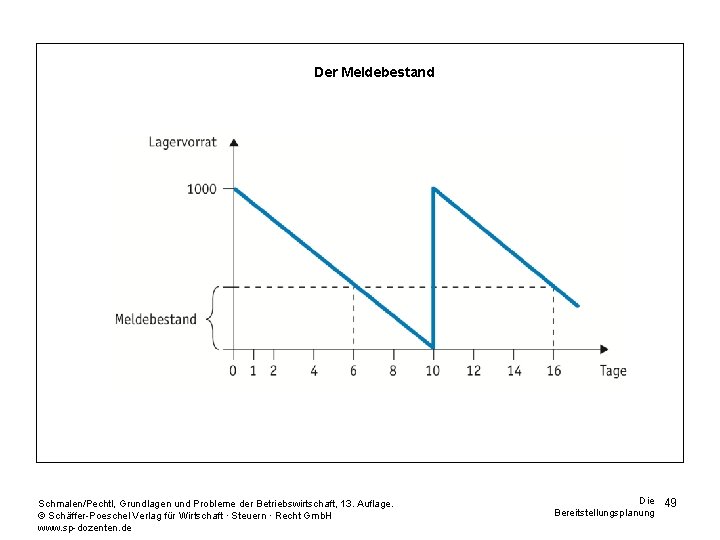 Der Meldebestand

Lagervorrat

1000

Meldebestand

0 1 2 4 6 8 10 12 14 16 Tage

Schmalen/Pechtl, Grundlagen und Probleme der Betriebswirtschaft, 13. Auflage.
© Schäffer-Poeschel Verlag für Wirtschaft · Steuern · Recht GmbH
www.sp-dozenten.de

Die
Bereitstellungsplanung

49